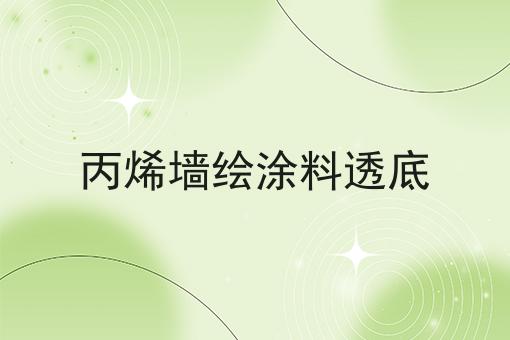 丙烯墙绘涂料透底